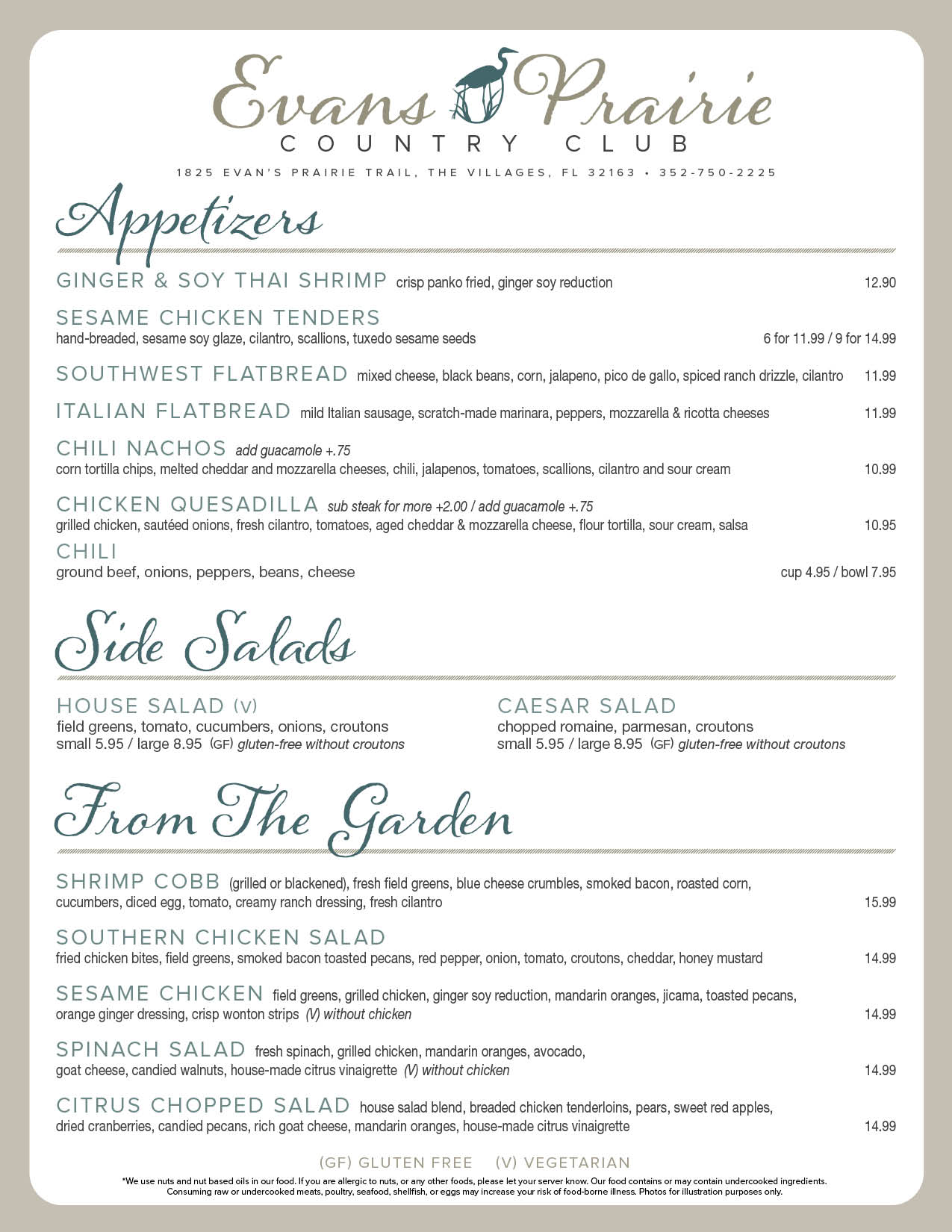 Evans Prairie
COUNTRY CLUB
1825 EVAN'S PRAIRIE TRAIL, THE VILLAGES, FL 32163 • 352-750-2225

Appetizers

GINGER & SOY THAI SHRIMP crisp panko fried, ginger soy reduction 12.90

SESAME CHICKEN TENDERS
hand-breaded, sesame soy glaze, cilantro, scallions, tuxedo sesame seeds 6 for 11.99 / 9 for 14.99

SOUTHWEST FLATBREAD mixed cheese, black beans, corn, jalapeno, pico de gallo, spiced ranch drizzle, cilantro 11.99

ITALIAN FLATBREAD mild Italian sausage, scratch-made marinara, peppers, mozzarella & ricotta cheeses 11.99

CHILI NACHOS add guacamole +.75
corn tortilla chips, melted cheddar and mozzarella cheeses, chili, jalapenos, tomatoes, scallions, cilantro and sour cream 10.99

CHICKEN QUESADILLA sub steak for more +2.00 / add guacamole +.75
grilled chicken, sautéed onions, fresh cilantro, tomatoes, aged cheddar & mozzarella cheese, flour tortilla, sour cream, salsa 10.95

CHILI
ground beef, onions, peppers, beans, cheese cup 4.95 / bowl 7.95

Side Salads

HOUSE SALAD (V)
field greens, tomato, cucumbers, onions, croutons
small 5.95 / large 8.95 (GF) gluten-free without croutons

CAESAR SALAD
chopped romaine, parmesan, croutons
small 5.95 / large 8.95 (GF) gluten-free without croutons

From The Garden

SHRIMP COBB (grilled or blackened), fresh field greens, blue cheese crumbles, smoked bacon, roasted corn, cucumbers, diced egg, tomato, creamy ranch dressing, fresh cilantro 15.99

SOUTHERN CHICKEN SALAD
fried chicken bites, field greens, smoked bacon toasted pecans, red pepper, onion, tomato, croutons, cheddar, honey mustard 14.99

SESAME CHICKEN field greens, grilled chicken, ginger soy reduction, mandarin oranges, jicama, toasted pecans, orange ginger dressing, crisp wonton strips (V) without chicken 14.99

SPINACH SALAD fresh spinach, grilled chicken, mandarin oranges, avocado, goat cheese, candied walnuts, house-made citrus vinaigrette (V) without chicken 14.99

CITRUS CHOPPED SALAD house salad blend, breaded chicken tenderloins, pears, sweet red apples, dried cranberries, candied pecans, rich goat cheese, mandarin oranges, house-made citrus vinaigrette 14.99

(GF) GLUTEN FREE (V) VEGETARIAN

*We use nuts and nut based oils in our food. If you are allergic to nuts, or any other foods, please let your server know. Our food contains or may contain undercooked ingredients. Consuming raw or undercooked meats, poultry, seafood, shellfish, or eggs may increase your risk of food-borne illness. Photos for illustration purposes only.